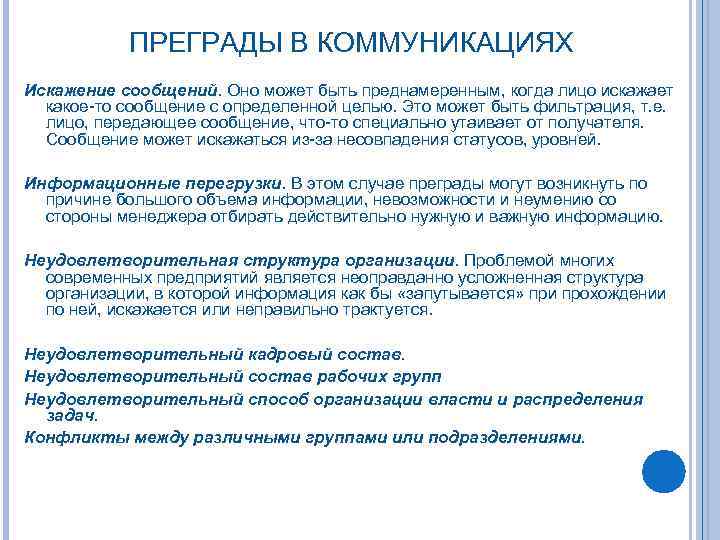 ПРЕГРАДЫ В КОММУНИКАЦИЯХ

Искажение сообщений. Оно может быть преднамеренным, когда лицо искажает какое-то сообщение с определенной целью. Это может быть фильтрация, т.е. лицо, передающее сообщение, что-то специально утаивает от получателя. Сообщение может искажаться из-за несовпадения статусов, уровней.

Информационные перегрузки. В этом случае преграды могут возникнуть по причине большого объема информации, невозможности и неумению со стороны менеджера отбирать действительно нужную и важную информацию.

Неудовлетворительная структура организации. Проблемой многих современных предприятий является неоправданно усложненная структура организации, в которой информация как бы «запутывается» при прохождении по ней, искажается или неправильно трактуется.

Неудовлетворительный кадровый состав.
Неудовлетворительный состав рабочих групп
Неудовлетворительный способ организации власти и распределения задач.
Конфликты между различными группами или подразделениями.